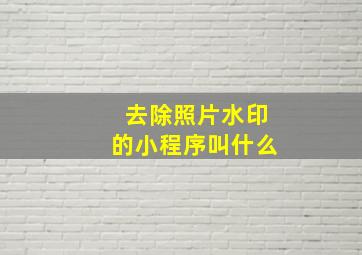 去除照片水印
的小程序叫什么